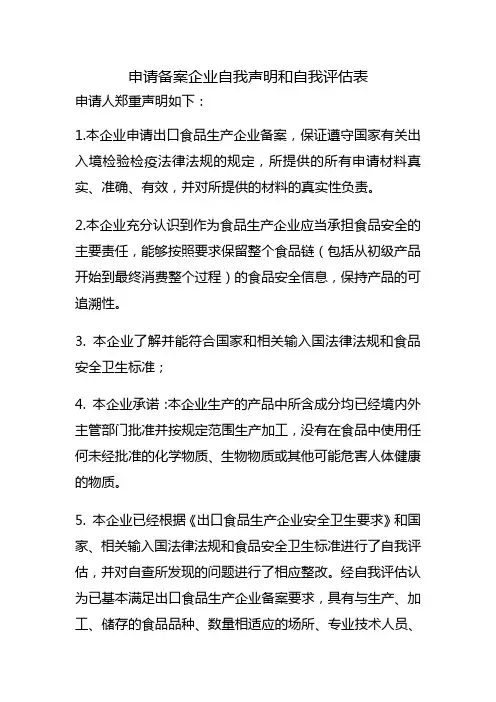 申请备案企业自我声明和自我评估表

申请人郑重声明如下：

1.本企业申请出口食品生产企业备案，保证遵守国家有关出入境检验检疫法律法规的规定，所提供的所有申请材料真实、准确、有效，并对所提供的材料的真实性负责。

2.本企业充分认识到作为食品生产企业应当承担食品安全的主要责任，能够按照要求保留整个食品链（包括从初级产品开始到最终消费整个过程）的食品安全信息，保持产品的可追溯性。

3. 本企业了解并能符合国家和相关输入国法律法规和食品安全卫生标准；

4. 本企业承诺：本企业生产的产品中所含成分均已经境内外主管部门批准并按规定范围生产加工，没有在食品中使用任何未经批准的化学物质、生物物质或其他可能危害人体健康的物质。

5. 本企业已经根据《出口食品生产企业安全卫生要求》和国家、相关输入国法律法规和食品安全卫生标准进行了自我评估，并对自查所发现的问题进行了相应整改。经自我评估认为已基本满足出口食品生产企业备案要求，具有与生产、加工、储存的食品品种、数量相适应的场所、专业技术人员、